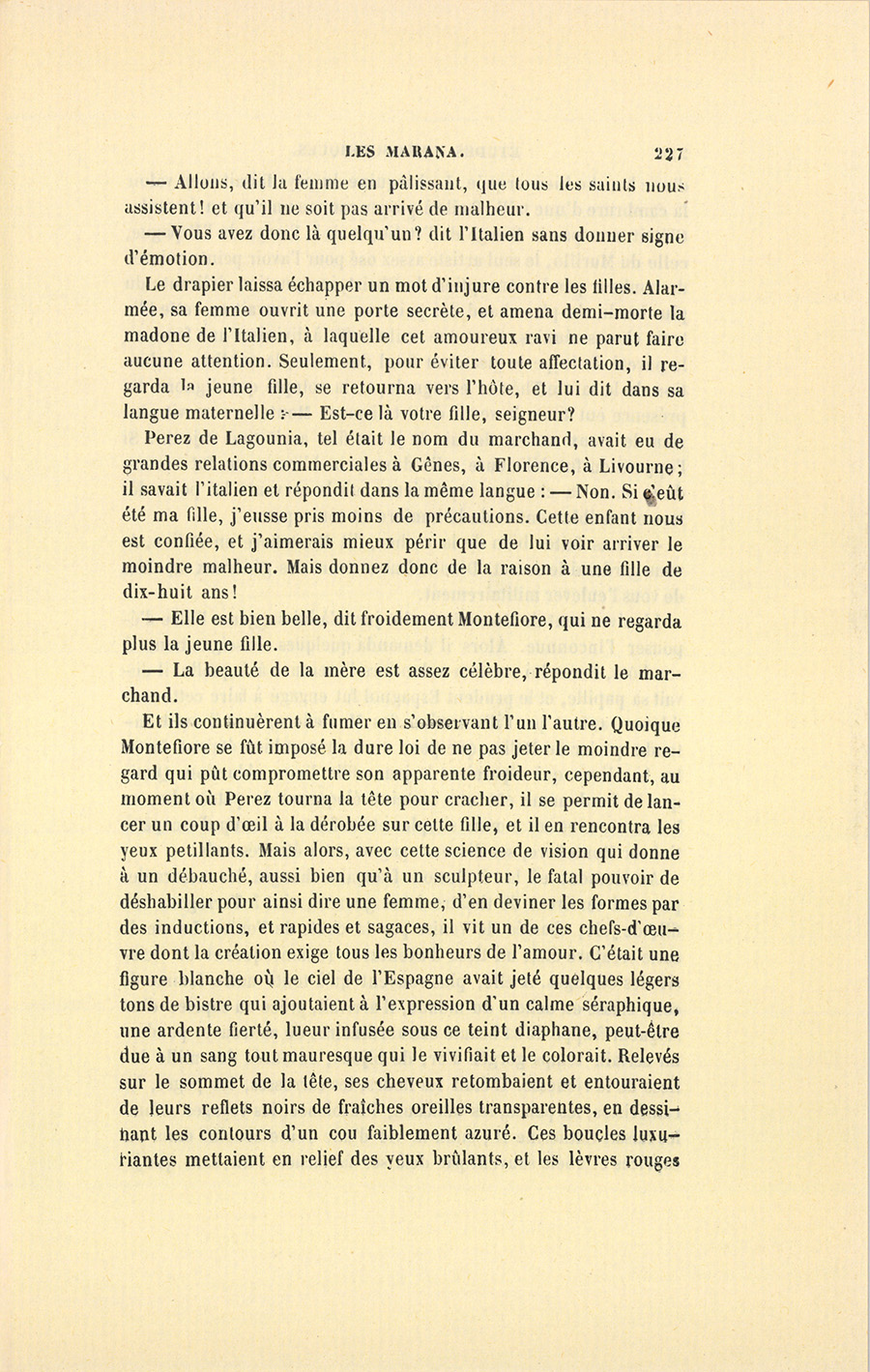 LES MARANA. 227

— Allons, dit la femme en pâlissant, que tous les saints nous assistent! et qu'il ne soit pas arrivé de malheur.

— Vous avez donc là quelqu'un? dit l'Italien sans donner signe d'émotion.

Le drapier laissa échapper un mot d'injure contre les filles. Alarmée, sa femme ouvrit une porte secrète, et amena demi-morte la madone de l'Italien, à laquelle cet amoureux ravi ne parut faire aucune attention. Seulement, pour éviter toute affectation, il regarda la jeune fille, se retourna vers l'hôte, et lui dit dans sa langue maternelle : — Est-ce là votre fille, seigneur?

Perez de Lagounia, tel était le nom du marchand, avait eu de grandes relations commerciales à Gênes, à Florence, à Livourne; il savait l'italien et répondit dans la même langue : — Non. Si c'eût été ma fille, j'eusse pris moins de précautions. Cette enfant nous est confiée, et j'aimerais mieux périr que de lui voir arriver le moindre malheur. Mais donnez donc de la raison à une fille de dix-huit ans!

— Elle est bien belle, dit froidement Montefiore, qui ne regarda plus la jeune fille.

— La beauté de la mère est assez célèbre, répondit le marchand.

Et ils continuèrent à fumer en s'observant l'un l'autre. Quoique Montefiore se fût imposé la dure loi de ne pas jeter le moindre regard qui pût compromettre son apparente froideur, cependant, au moment où Perez tourna la tête pour cracher, il se permit de lancer un coup d'œil à la dérobée sur cette fille, et il en rencontra les yeux petillants. Mais alors, avec cette science de vision qui donne à un débauché, aussi bien qu'à un sculpteur, le fatal pouvoir de déshabiller pour ainsi dire une femme, d'en deviner les formes par des inductions, et rapides et sagaces, il vit un de ces chefs-d'œuvre dont la création exige tous les bonheurs de l'amour. C'était une figure blanche où le ciel de l'Espagne avait jeté quelques légers tons de bistre qui ajoutaient à l'expression d'un calme séraphique, une ardente fierté, lueur infusée sous ce teint diaphane, peut-être due à un sang tout mauresque qui le vivifiait et le colorait. Relevés sur le sommet de la tête, ses cheveux retombaient et entouraient de leurs reflets noirs de fraîches oreilles transparentes, en dessinant les contours d'un cou faiblement azuré. Ces boucles luxuriantes mettaient en relief des yeux brûlants, et les lèvres rouges